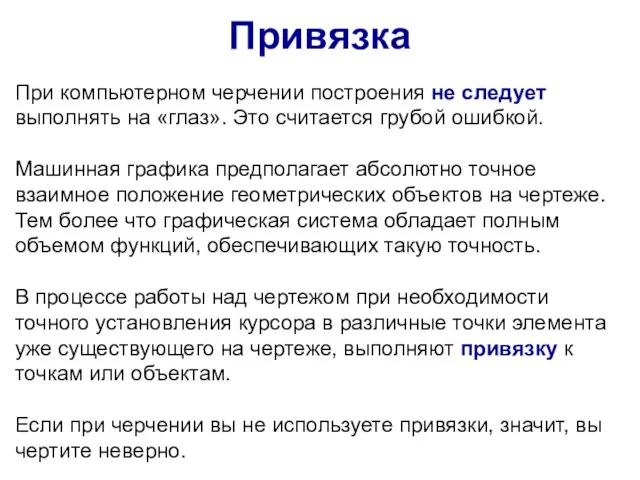 Привязка

При компьютерном черчении построения не следует выполнять на «глаз». Это считается грубой ошибкой.

Машинная графика предполагает абсолютно точное взаимное положение геометрических объектов на чертеже. Тем более что графическая система обладает полным объемом функций, обеспечивающих такую точность.

В процессе работы над чертежом при необходимости точного установления курсора в различные точки элемента уже существующего на чертеже, выполняют привязку к точкам или объектам.

Если при черчении вы не используете привязки, значит, вы чертите неверно.